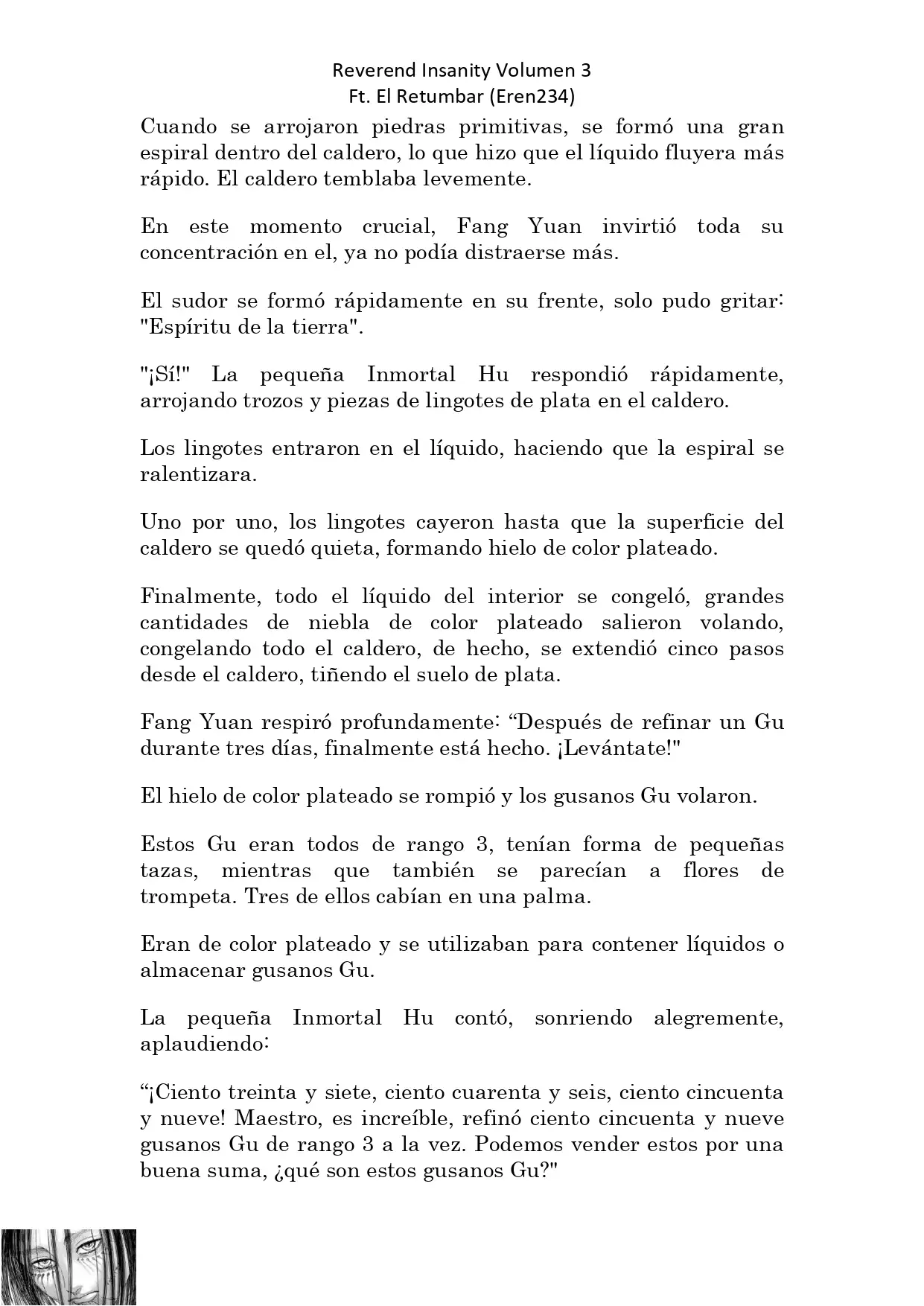 Reverend Insanity Volumen 3
Ft. El Retumbar (Eren234)

Cuando se arrojaron piedras primitivas, se formó una gran espiral dentro del caldero, lo que hizo que el líquido fluyera más rápido. El caldero temblaba levemente.

En este momento crucial, Fang Yuan invirtió toda su concentración en el, ya no podía distraerse más.

El sudor se formó rápidamente en su frente, solo pudo gritar: "Espíritu de la tierra".

"¡Sí!" La pequeña Inmortal Hu respondió rápidamente, arrojando trozos y piezas de lingotes de plata en el caldero.

Los lingotes entraron en el líquido, haciendo que la espiral se ralentizara.

Uno por uno, los lingotes cayeron hasta que la superficie del caldero se quedó quieta, formando hielo de color plateado.

Finalmente, todo el líquido del interior se congeló, grandes cantidades de niebla de color plateado salieron volando, congelando todo el caldero, de hecho, se extendió cinco pasos desde el caldero, tiñendo el suelo de plata.

Fang Yuan respiró profundamente: “Después de refinar un Gu durante tres días, finalmente está hecho. ¡Levántate!"

El hielo de color plateado se rompió y los gusanos Gu volaron.

Estos Gu eran todos de rango 3, tenían forma de pequeñas tazas, mientras que también se parecían a flores de trompeta. Tres de ellos cabían en una palma.

Eran de color plateado y se utilizaban para contener líquidos o almacenar gusanos Gu.

La pequeña Inmortal Hu contó, sonriendo alegremente, aplaudiendo:

“¡Ciento treinta y siete, ciento cuarenta y seis, ciento cincuenta y nueve! Maestro, es increíble, refinó ciento cincuenta y nueve gusanos Gu de rango 3 a la vez. Podemos vender estos por una buena suma, ¿qué son estos gusanos Gu?"